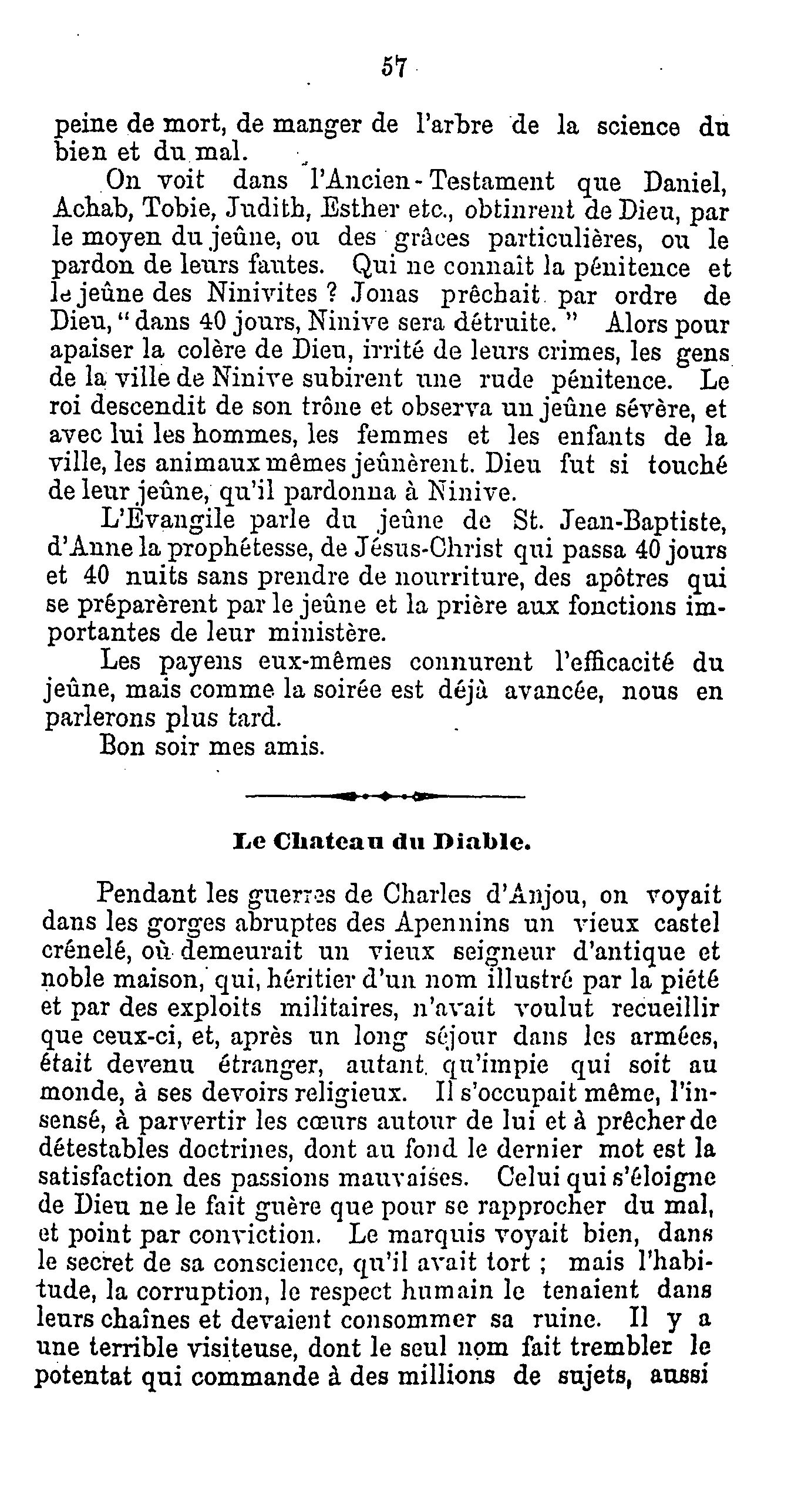 57

peine de mort, de manger de l'arbre de la science du bien et du mal.

On voit dans l'Ancien-Testament que Daniel, Achab, Tobie, Judith, Esther etc., obtinrent de Dieu, par le moyen du jeûne, ou des grâces particulières, ou le pardon de leurs fautes. Qui ne connaît la pénitence et le jeûne des Ninivites ? Jonas prêchait par ordre de Dieu, "dans 40 jours, Ninive sera détruite." Alors pour apaiser la colère de Dieu, irrité de leurs crimes, les gens de la ville de Ninive subirent une rude pénitence. Le roi descendit de son trône et observa un jeûne sévère, et avec lui les hommes, les femmes et les enfants de la ville, les animaux mêmes jeûnèrent. Dieu fut si touché de leur jeûne, qu'il pardonna à Ninive.

L'Evangile parle du jeûne de St. Jean-Baptiste, d'Anne la prophétesse, de Jésus-Christ qui passa 40 jours et 40 nuits sans prendre de nourriture, des apôtres qui se préparèrent par le jeûne et la prière aux fonctions importantes de leur ministère.

Les payens eux-mêmes connurent l'efficacité du jeûne, mais comme la soirée est déjà avancée, nous en parlerons plus tard.

Bon soir mes amis.

Le Chateau du Diable.

Pendant les guerres de Charles d'Anjou, on voyait dans les gorges abruptes des Apennins un vieux castel crénelé, où demeurait un vieux seigneur d'antique et noble maison, qui, héritier d'un nom illustré par la piété et par des exploits militaires, n'avait voulut recueillir que ceux-ci, et, après un long séjour dans les armées, était devenu étranger, autant qu'impie qui soit au monde, à ses devoirs religieux. Il s'occupait même, l'insensé, à parvertir les cœurs autour de lui et à prêcher de détestables doctrines, dont au fond le dernier mot est la satisfaction des passions mauvaises. Celui qui s'éloigne de Dieu ne le fait guère que pour se rapprocher du mal, et point par conviction. Le marquis voyait bien, dans le secret de sa conscience, qu'il avait tort ; mais l'habitude, la corruption, le respect humain le tenaient dans leurs chaînes et devaient consommer sa ruine. Il y a une terrible visiteuse, dont le seul nom fait trembler le potentat qui commande à des millions de sujets, aussi